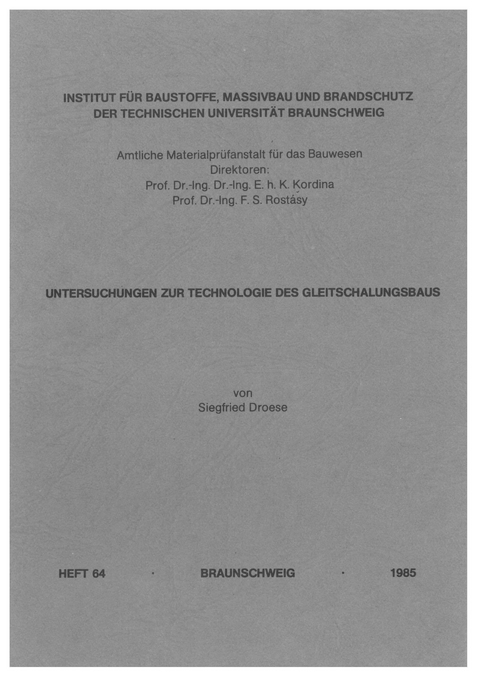 INSTITUT FÜR BAUSTOFFE, MASSIVBAU UND BRANDSCHUTZ
DER TECHNISCHEN UNIVERSITÄT BRAUNSCHWEIG

Amtliche Materialprüfanstalt für das Bauwesen
Direktoren:
Prof. Dr.-Ing. Dr.-Ing. E. h. K. Kordina
Prof. Dr.-Ing. F. S. Rostásy

UNTERSUCHUNGEN ZUR TECHNOLOGIE DES GLEITSCHALUNGSBAUS

von
Siegfried Droese

HEFT 64 · BRAUNSCHWEIG · 1985